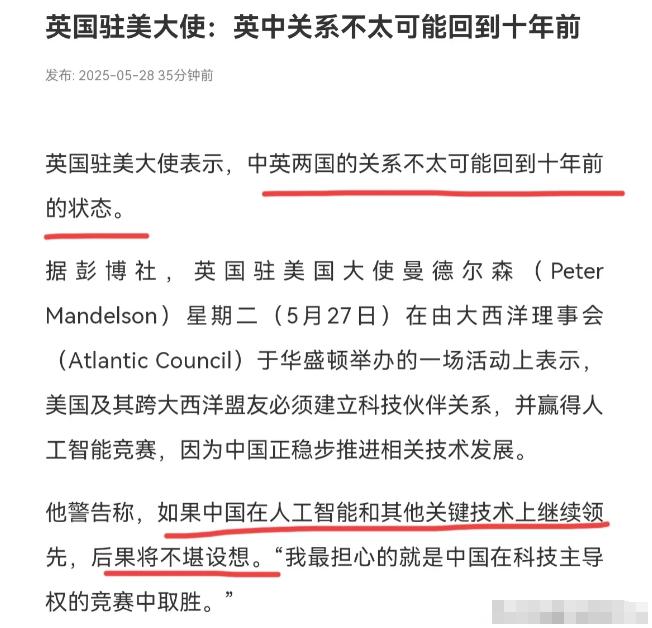 英国驻美大使：英中关系不太可能回到十年前

发布: 2025-05-28 35分钟前

英国驻美大使表示，中英两国的关系不太可能回到十年前的状态。

据彭博社，英国驻美国大使曼德尔森（Peter Mandelson）星期二（5月27日）在由大西洋理事会（Atlantic Council）于华盛顿举办的一场活动上表示，美国及其跨大西洋盟友必须建立科技伙伴关系，并赢得人工智能竞赛，因为中国正稳步推进相关技术发展。

他警告称，如果中国在人工智能和其他关键技术上继续领先，后果将不堪设想。“我最担心的就是中国在科技主导权的竞赛中取胜。”